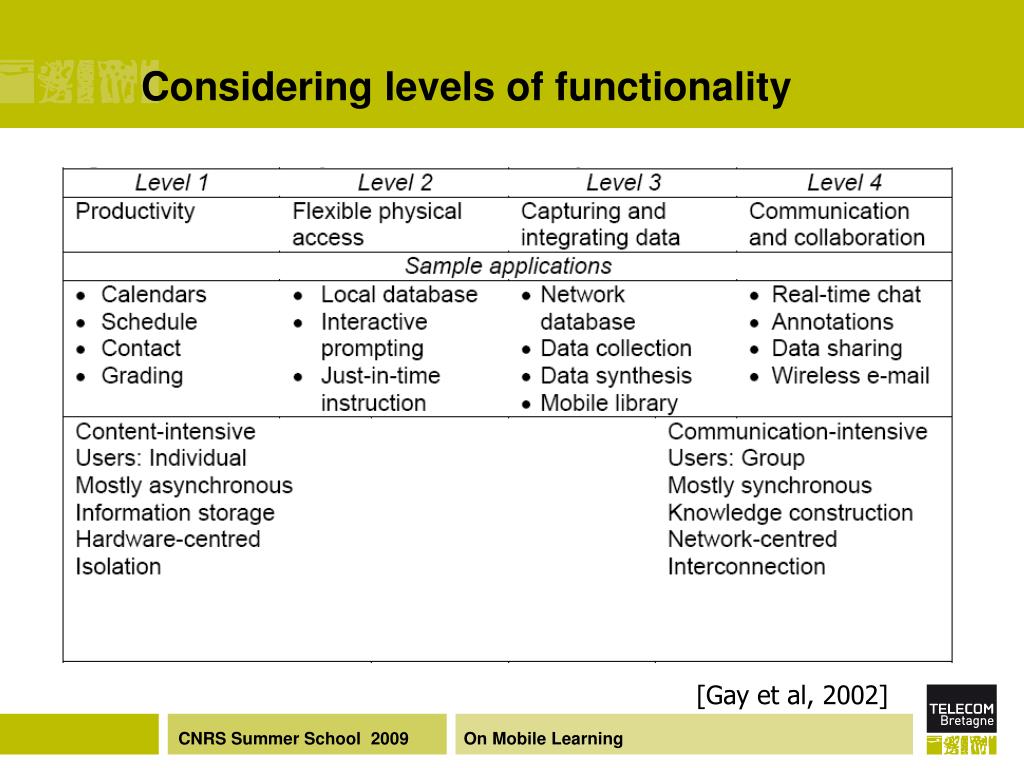 Considering levels of functionality

| Level 1 | Level 2 | Level 3 | Level 4 |
|---|---|---|---|
| Productivity | Flexible physical access | Capturing and integrating data | Communication and collaboration |
| Sample applications | | | |
| • Calendars • Schedule • Contact • Grading | • Local database • Interactive prompting • Just-in-time instruction | • Network database • Data collection • Data synthesis • Mobile library | • Real-time chat • Annotations • Data sharing • Wireless e-mail |
| Content-intensive Users: Individual Mostly asynchronous Information storage Hardware-centred Isolation | | | Communication-intensive Users: Group Mostly synchronous Knowledge construction Network-centred Interconnection |

[Gay et al, 2002]

TELECOM Bretagne

CNRS Summer School 2009

On Mobile Learning